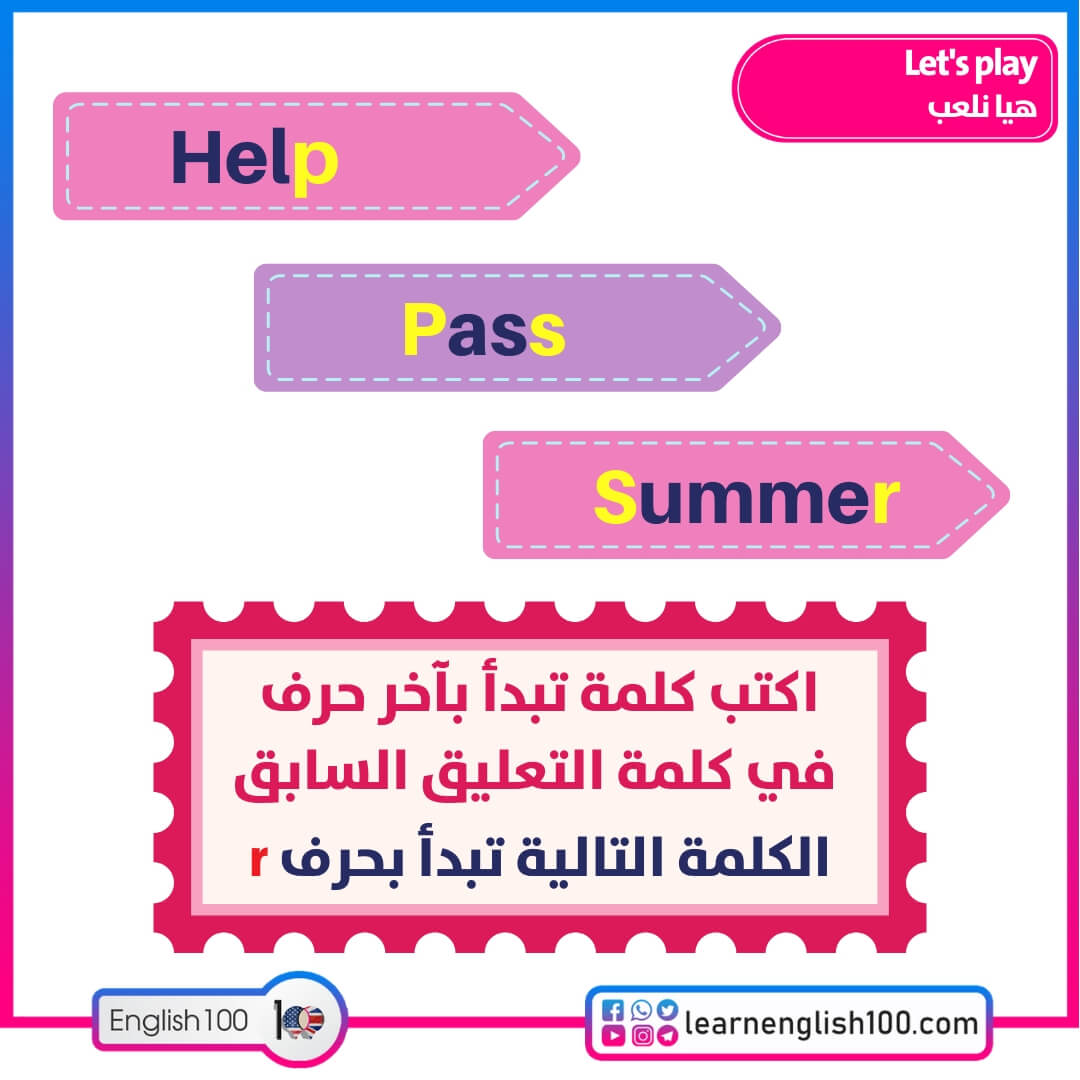 Let's play
هيا نلعب

Help

Pass

Summer

اكتب كلمة تبدأ بآخر حرف في كلمة التعليق السابق الكلمة التالية تبدأ بحرف r

English100

learnenglish100.com